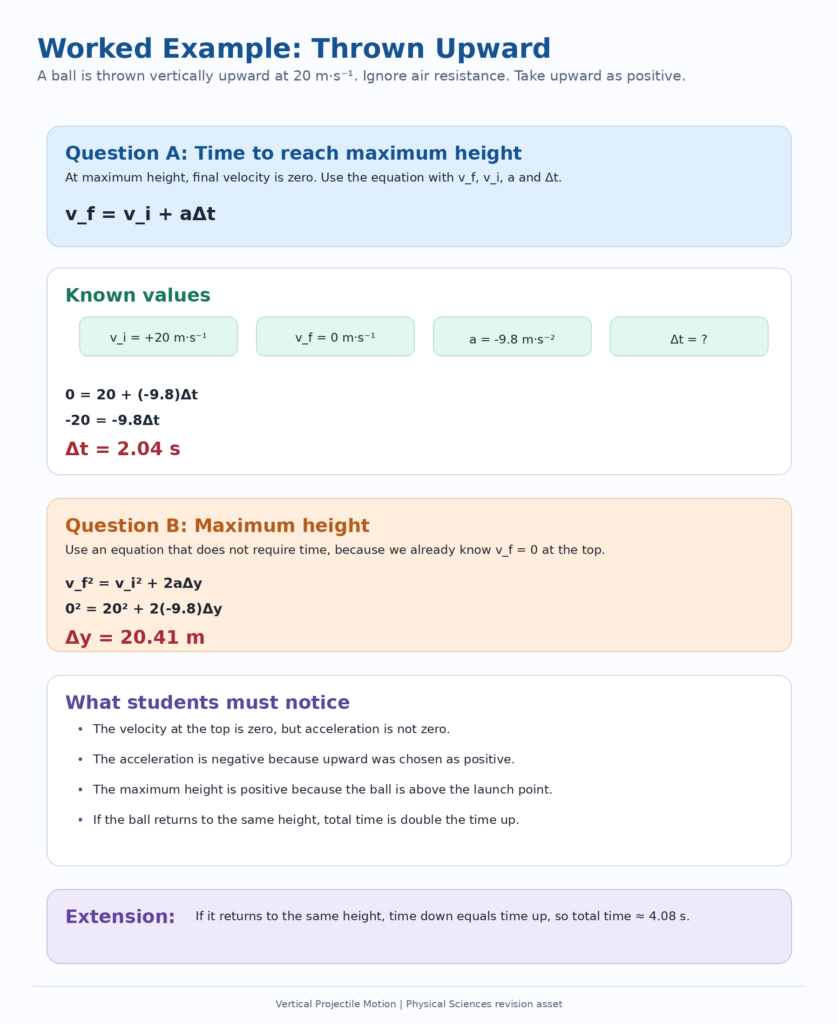 Worked Example: Thrown Upward

A ball is thrown vertically upward at 20 m·s⁻¹. Ignore air resistance. Take upward as positive.

Question A: Time to reach maximum height

At maximum height, final velocity is zero. Use the equation with v_f, v_i, a and Δt.

v_f = v_i + aΔt

Known values

v_i = +20 m·s⁻¹

v_f = 0 m·s⁻¹

a = -9.8 m·s⁻²

Δt = ?

0 = 20 + (-9.8)Δt

-20 = -9.8Δt

Δt = 2.04 s

Question B: Maximum height

Use an equation that does not require time, because we already know v_f = 0 at the top.

v_f² = v_i² + 2aΔy

0² = 20² + 2(-9.8)Δy

Δy = 20.41 m

What students must notice

• The velocity at the top is zero, but acceleration is not zero.
• The acceleration is negative because upward was chosen as positive.
• The maximum height is positive because the ball is above the launch point.
• If the ball returns to the same height, total time is double the time up.

Extension:

If it returns to the same height, time down equals time up, so total time ≈ 4.08 s.

Vertical Projectile Motion | Physical Sciences revision asset